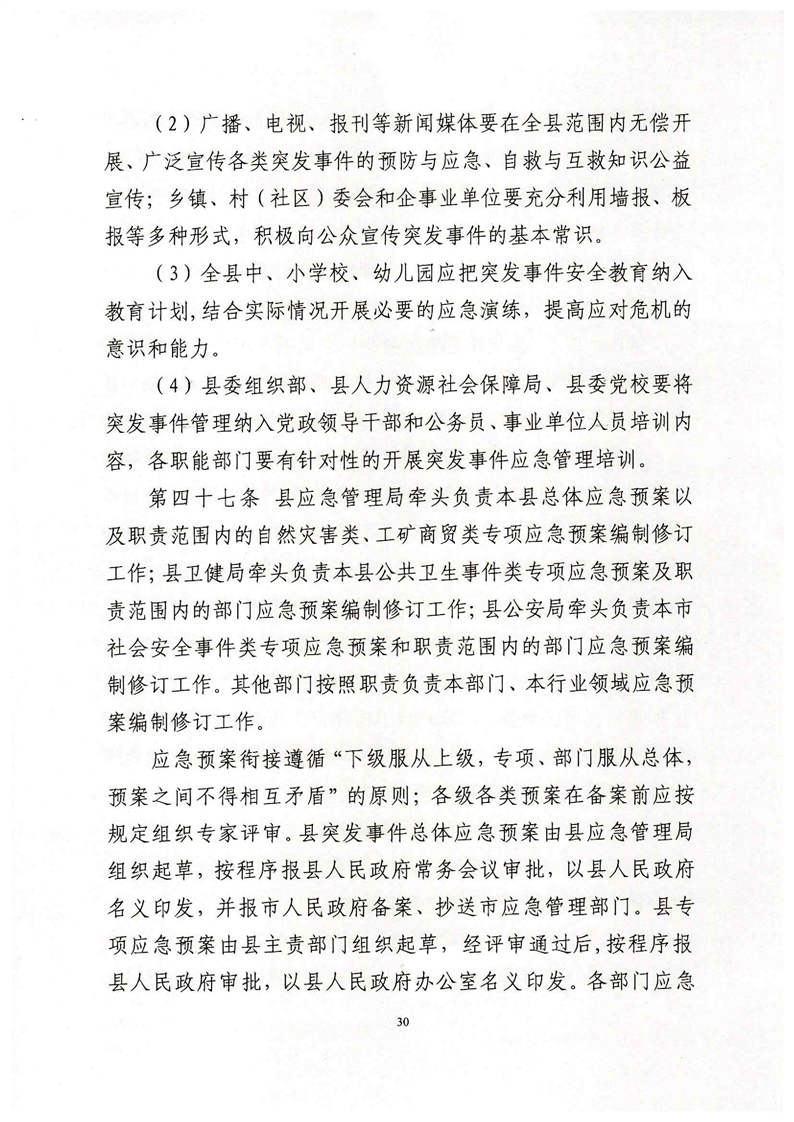 （2）广播、电视、报刊等新闻媒体要在全县范围内无偿开展、广泛宣传各类突发事件的预防与应急、自救与互救知识公益宣传；乡镇、村（社区）委会和企事业单位要充分利用墙报、板报等多种形式，积极向公众宣传突发事件的基本常识。

（3）全县中、小学校、幼儿园应把突发事件安全教育纳入教育计划，结合实际情况开展必要的应急演练，提高应对危机的意识和能力。

（4）县委组织部、县人力资源社会保障局、县委党校要将突发事件管理纳入党政领导干部和公务员、事业单位人员培训内容，各职能部门要有针对性的开展突发事件应急管理培训。

第四十七条 县应急管理局牵头负责本县总体应急预案以及职责范围内的自然灾害类、工矿商贸类专项应急预案编制修订工作；县卫健局牵头负责本县公共卫生事件类专项应急预案及职责范围内的部门应急预案编制修订工作；县公安局牵头负责本市社会安全事件类专项应急预案和职责范围内的部门应急预案编制修订工作。其他部门按照职责负责本部门、本行业领域应急预案编制修订工作。

应急预案衔接遵循“下级服从上级，专项、部门服从总体，预案之间不得相互矛盾”的原则；各级各类预案在备案前应按规定组织专家评审。县突发事件总体应急预案由县应急管理局组织起草，按程序报县人民政府常务会议审批，以县人民政府名义印发，并报市人民政府备案、抄送市应急管理部门。县专项应急预案由县主责部门组织起草，经评审通过后，按程序报县人民政府审批，以县人民政府办公室名义印发。各部门应急

30